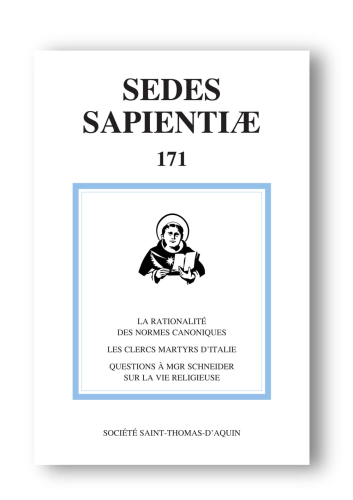 SEDES SAPIENTIÆ

171

LA RATIONALITÉ DES NORMES CANONIQUES

LES CLERCS MARTYRS D'ITALIE

QUESTIONS À MGR SCHNEIDER SUR LA VIE RELIGIEUSE

SOCIÉTÉ SAINT-THOMAS-D'AQUIN